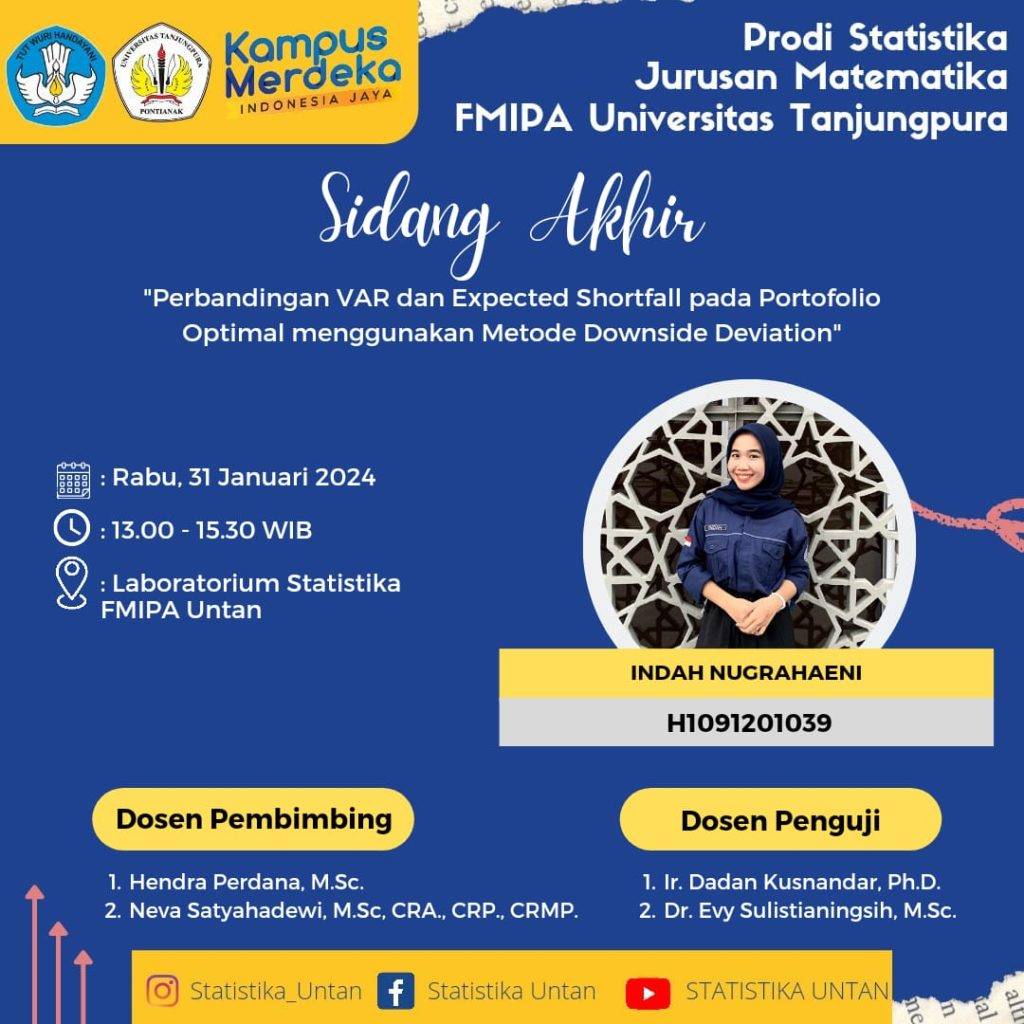 TUT WURI HANDAYANI

UNIVERSITAS TANJUNGPURA
PONTIANAK

Kampus Merdeka
INDONESIA JAYA

Prodi Statistika
Jurusan Matematika
FMIPA Universitas Tanjungpura

Sidang Akhir

"Perbandingan VAR dan Expected Shortfall pada Portofolio Optimal menggunakan Metode Downside Deviation"

: Rabu, 31 Januari 2024

: 13.00 - 15.30 WIB

: Laboratorium Statistika FMIPA Untan

INDAH NUGRAHAENI

H1091201039

Dosen Pembimbing

1. Hendra Perdana, M.Sc.
2. Neva Satyahadewi, M.Sc, CRA., CRP., CRMP.

Dosen Penguji

1. Ir. Dadan Kusnandar, Ph.D.
2. Dr. Evy Sulistianingsih, M.Sc.

Statistika_Untan Statistika Untan STATISTIKA UNTAN